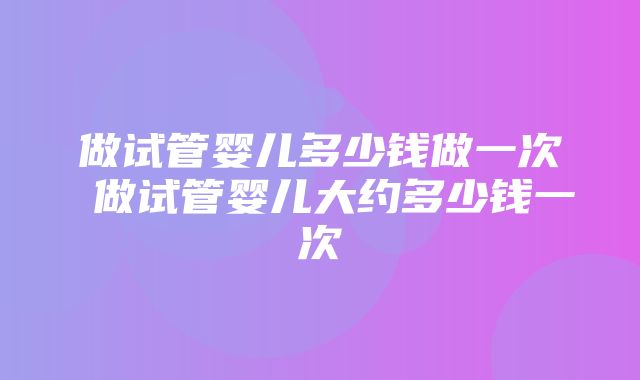 做试管婴儿多少钱做一次 做试管婴儿大约多少钱一次